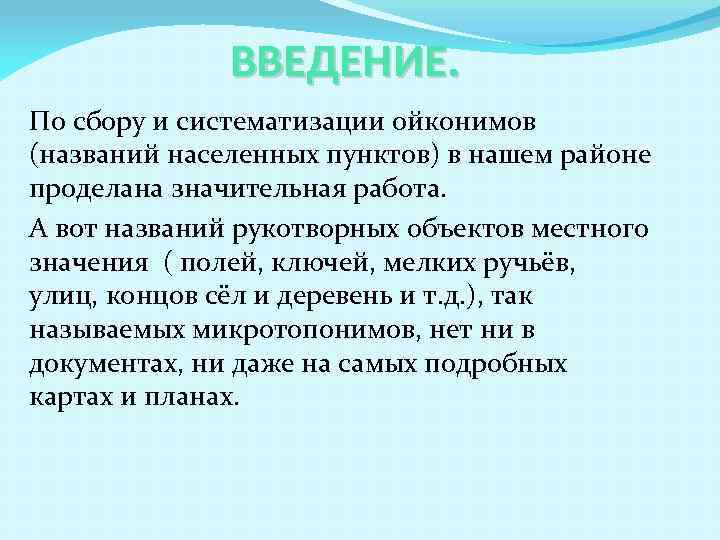 ВВЕДЕНИЕ.

По сбору и систематизации ойконимов (названий населенных пунктов) в нашем районе проделана значительная работа.

А вот названий рукотворных объектов местного значения  ( полей, ключей, мелких ручьёв, улиц, концов сёл и деревень и т.д.), так называемых микротопонимов, нет ни в документах, ни даже на самых подробных картах и планах.